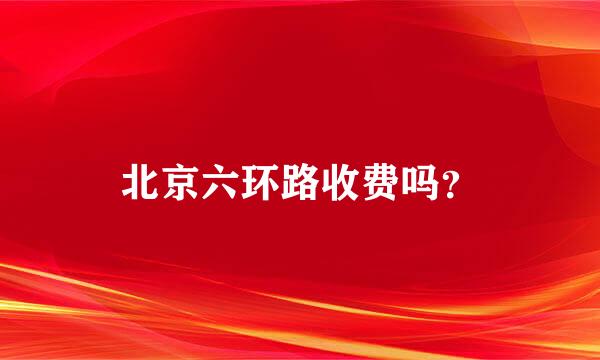 北京六环路收费吗？